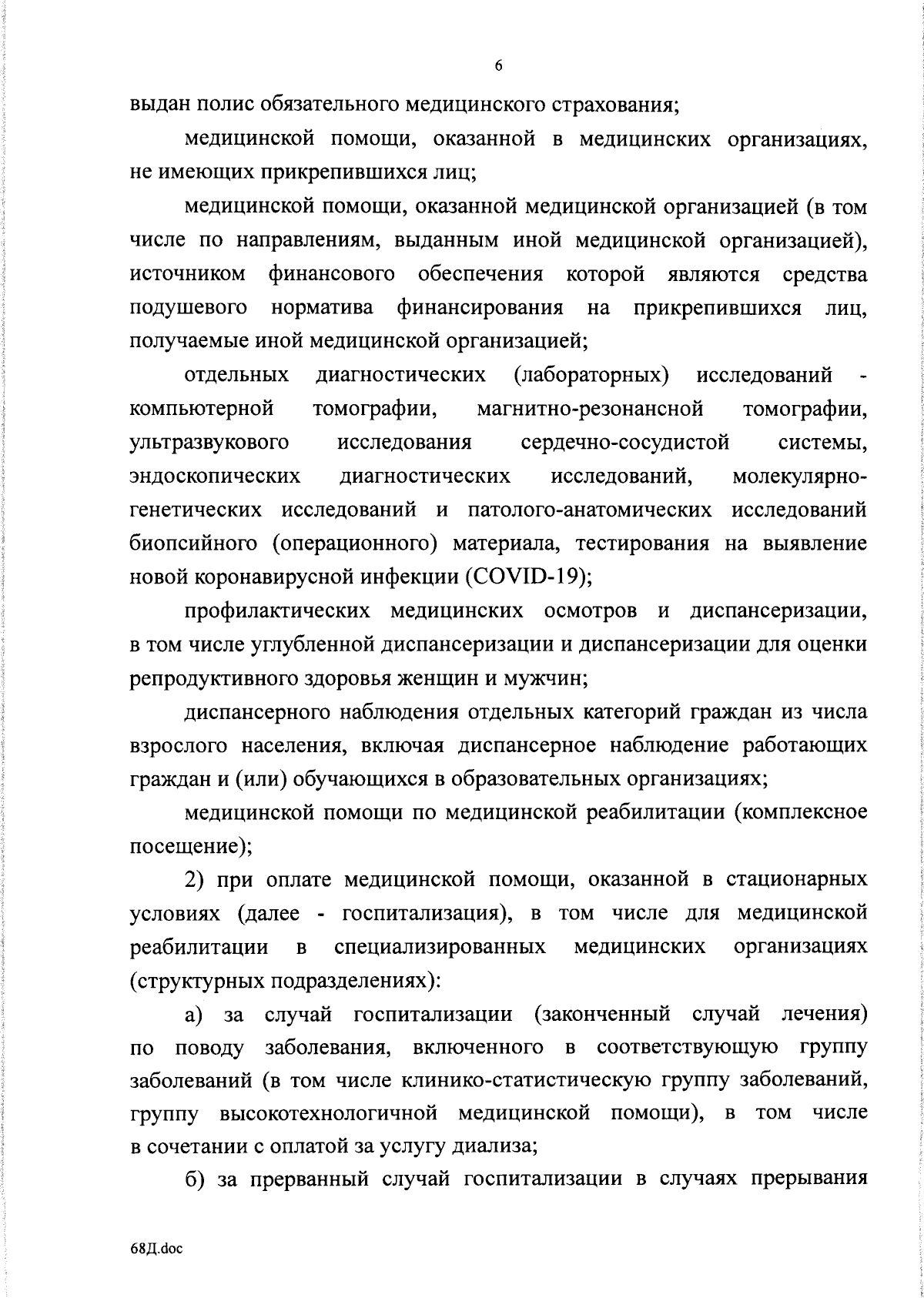 6

выдан полис обязательного медицинского страхования;

медицинской помощи, оказанной в медицинских организациях, не имеющих прикрепившихся лиц;

медицинской помощи, оказанной медицинской организацией (в том числе по направлениям, выданным иной медицинской организацией), источником финансового обеспечения которой являются средства подушевого норматива финансирования на прикрепившихся лиц, получаемые иной медицинской организацией;

отдельных диагностических (лабораторных) исследований - компьютерной томографии, магнитно-резонансной томографии, ультразвукового исследования сердечно-сосудистой системы, эндоскопических диагностических исследований, молекулярно-генетических исследований и патолого-анатомических исследований биопсийного (операционного) материала, тестирования на выявление новой коронавирусной инфекции (COVID-19);

профилактических медицинских осмотров и диспансеризации, в том числе углубленной диспансеризации и диспансеризации для оценки репродуктивного здоровья женщин и мужчин;

диспансерного наблюдения отдельных категорий граждан из числа взрослого населения, включая диспансерное наблюдение работающих граждан и (или) обучающихся в образовательных организациях;

медицинской помощи по медицинской реабилитации (комплексное посещение);

2) при оплате медицинской помощи, оказанной в стационарных условиях (далее - госпитализация), в том числе для медицинской реабилитации в специализированных медицинских организациях (структурных подразделениях):

а) за случай госпитализации (законченный случай лечения) по поводу заболевания, включенного в соответствующую группу заболеваний (в том числе клинико-статистическую группу заболеваний, группу высокотехнологичной медицинской помощи), в том числе в сочетании с оплатой за услугу диализа;

б) за прерванный случай госпитализации в случаях прерывания

68Д.doc